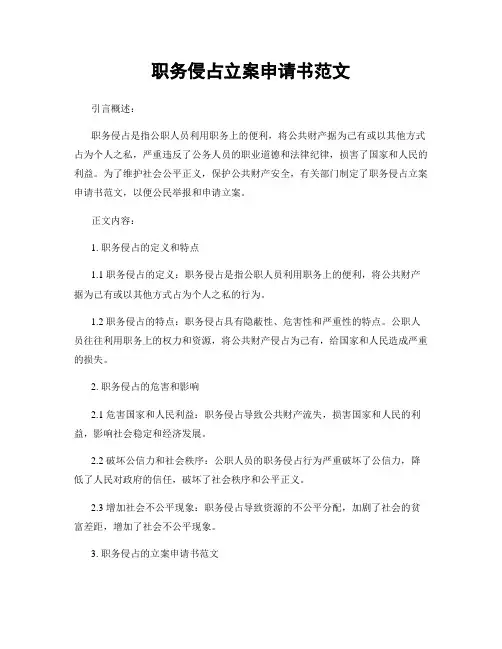 职务侵占立案申请书范文

引言概述：

职务侵占是指公职人员利用职务上的便利，将公共财产据为己有或以其他方式占为个人之私，严重违反了公务人员的职业道德和法律纪律，损害了国家和人民的利益。为了维护社会公平正义，保护公共财产安全，有关部门制定了职务侵占立案申请书范文，以便公民举报和申请立案。

正文内容：

1. 职务侵占的定义和特点

1.1 职务侵占的定义：职务侵占是指公职人员利用职务上的便利，将公共财产据为己有或以其他方式占为个人之私的行为。

1.2 职务侵占的特点：职务侵占具有隐蔽性、危害性和严重性的特点。公职人员往往利用职务上的权力和资源，将公共财产侵占为己有，给国家和人民造成严重的损失。

2. 职务侵占的危害和影响

2.1 危害国家和人民利益：职务侵占导致公共财产流失，损害国家和人民的利益，影响社会稳定和经济发展。

2.2 破坏公信力和社会秩序：公职人员的职务侵占行为严重破坏了公信力，降低了人民对政府的信任，破坏了社会秩序和公平正义。

2.3 增加社会不公平现象：职务侵占导致资源的不公平分配，加剧了社会的贫富差距，增加了社会不公平现象。

3. 职务侵占的立案申请书范文